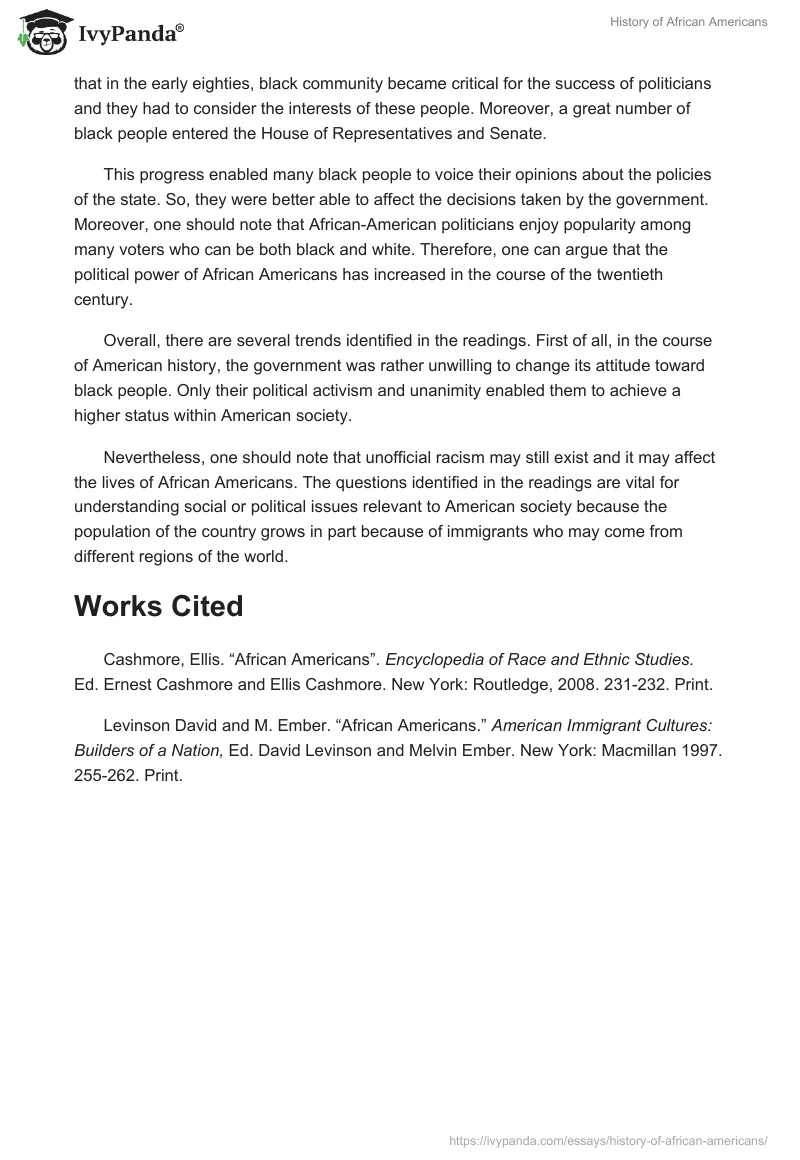 IvyPanda®

History of African Americans

that in the early eighties, black community became critical for the success of politicians and they had to consider the interests of these people. Moreover, a great number of black people entered the House of Representatives and Senate.

This progress enabled many black people to voice their opinions about the policies of the state. So, they were better able to affect the decisions taken by the government. Moreover, one should note that African-American politicians enjoy popularity among many voters who can be both black and white. Therefore, one can argue that the political power of African Americans has increased in the course of the twentieth century.

Overall, there are several trends identified in the readings. First of all, in the course of American history, the government was rather unwilling to change its attitude toward black people. Only their political activism and unanimity enabled them to achieve a higher status within American society.

Nevertheless, one should note that unofficial racism may still exist and it may affect the lives of African Americans. The questions identified in the readings are vital for understanding social or political issues relevant to American society because the population of the country grows in part because of immigrants who may come from different regions of the world.

Works Cited

Cashmore, Ellis. “African Americans”. Encyclopedia of Race and Ethnic Studies. Ed. Ernest Cashmore and Ellis Cashmore. New York: Routledge, 2008. 231-232. Print.

Levinson David and M. Ember. “African Americans.” American Immigrant Cultures: Builders of a Nation, Ed. David Levinson and Melvin Ember. New York: Macmillan 1997. 255-262. Print.

https://ivypanda.com/essays/history-of-african-americans/